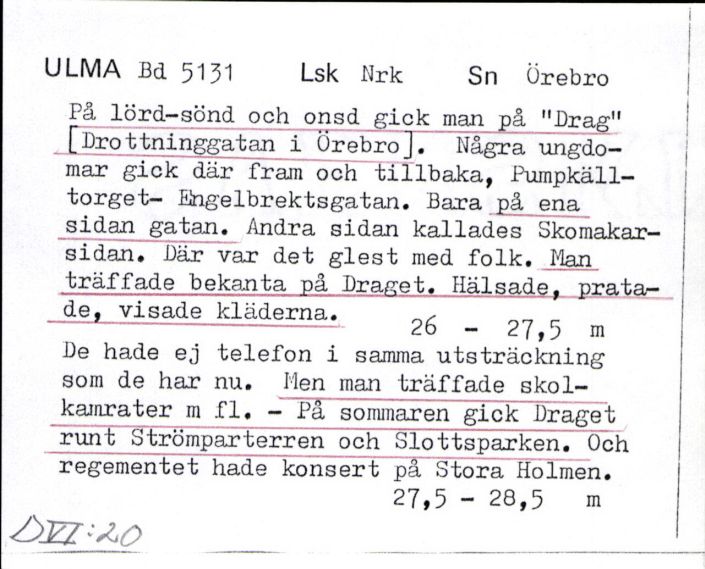 ULMA Bd 5131 Lsk Nrk Sn Örebro

På lörd-sönd och onsd gick man på "Drag" [Drottninggatan i Örebro]. Några ungdomar gick där fram och tillbaka, Pumpkälltorget- Engelbrektsgatan. Bara på ena sidan gatan. Andra sidan kallades Skomakarsidan. Där var det glest med folk. Man träffade bekanta på Draget. Hälsade, pratade, visade kläderna.

26 - 27,5 m

De hade ej telefon i samma utsträckning som de har nu. Men man träffade skolkamrater m fl. - På sommaren gick Draget runt Strömparterren och Slottsparken. Och regementet hade konsert på Stora Holmen.

27,5 - 28,5 m

DVI:20